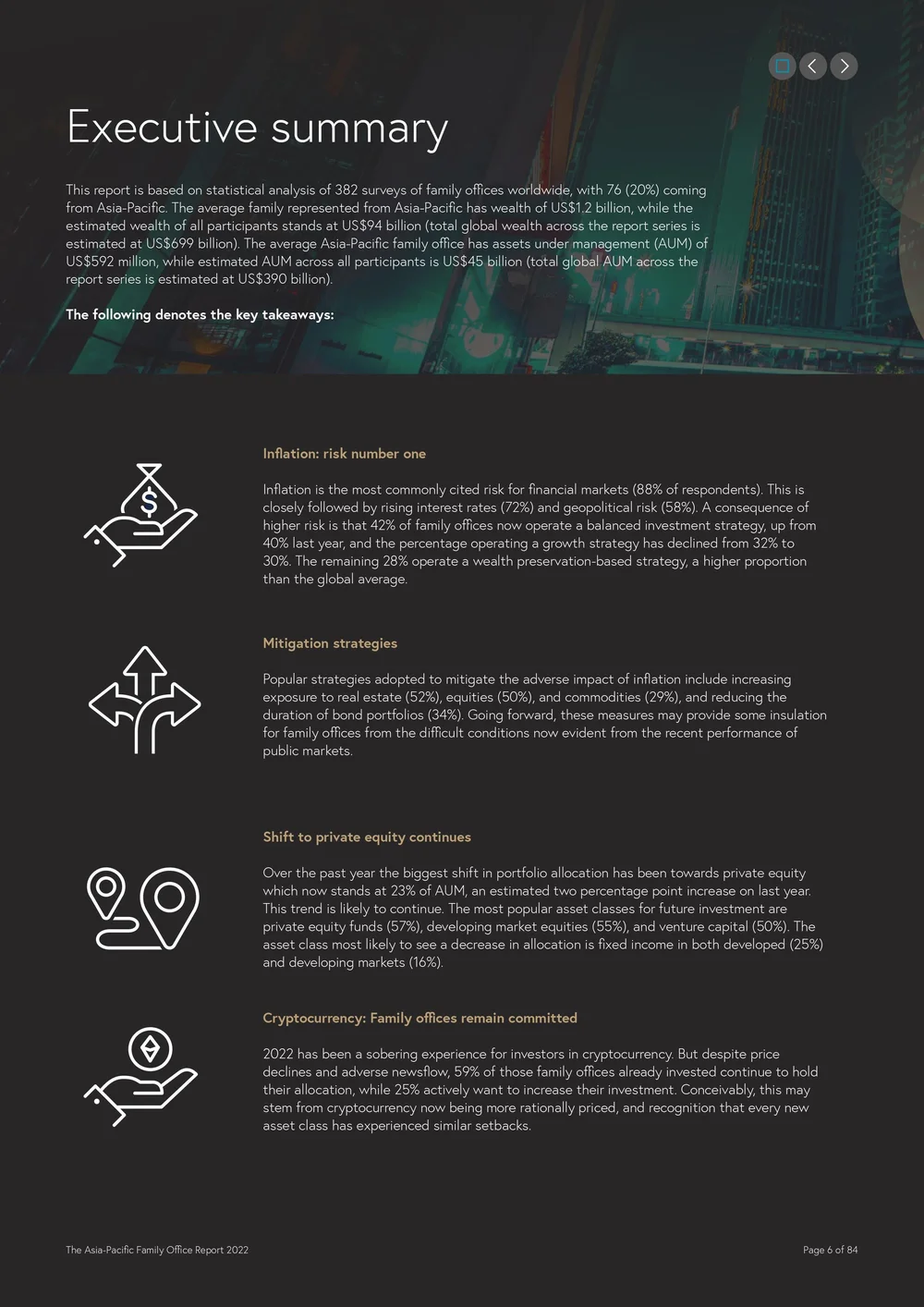 Executive summary

This report is based on statistical analysis of 382 surveys of family offices worldwide, with 76 (20%) coming from Asia-Pacific. The average family represented from Asia-Pacific has wealth of US$1.2 billion, while the estimated wealth of all participants stands at US$94 billion (total global wealth across the report series is estimated at US$699 billion). The average Asia-Pacific family office has assets under management (AUM) of US$592 million, while estimated AUM across all participants is US$45 billion (total global AUM across the report series is estimated at US$390 billion).

The following denotes the key takeaways:

Inflation: risk number one

Inflation is the most commonly cited risk for financial markets (88% of respondents). This is closely followed by rising interest rates (72%) and geopolitical risk (58%). A consequence of higher risk is that 42% of family offices now operate a balanced investment strategy, up from 40% last year, and the percentage operating a growth strategy has declined from 32% to 30%. The remaining 28% operate a wealth preservation-based strategy, a higher proportion than the global average.

Mitigation strategies

Popular strategies adopted to mitigate the adverse impact of inflation include increasing exposure to real estate (52%), equities (50%), and commodities (29%), and reducing the duration of bond portfolios (34%). Going forward, these measures may provide some insulation for family offices from the difficult conditions now evident from the recent performance of public markets.

Shift to private equity continues

Over the past year the biggest shift in portfolio allocation has been towards private equity which now stands at 23% of AUM, an estimated two percentage point increase on last year. This trend is likely to continue. The most popular asset classes for future investment are private equity funds (57%), developing market equities (55%), and venture capital (50%). The asset class most likely to see a decrease in allocation is fixed income in both developed (25%) and developing markets (16%).

Cryptocurrency: Family offices remain committed

2022 has been a sobering experience for investors in cryptocurrency. But despite price declines and adverse newsflow, 59% of those family offices already invested continue to hold their allocation, while 25% actively want to increase their investment. Conceivably, this may stem from cryptocurrency now being more rationally priced, and recognition that every new asset class has experienced similar setbacks.

The Asia-Pacific Family Office Report 2022

Page 6 of 84